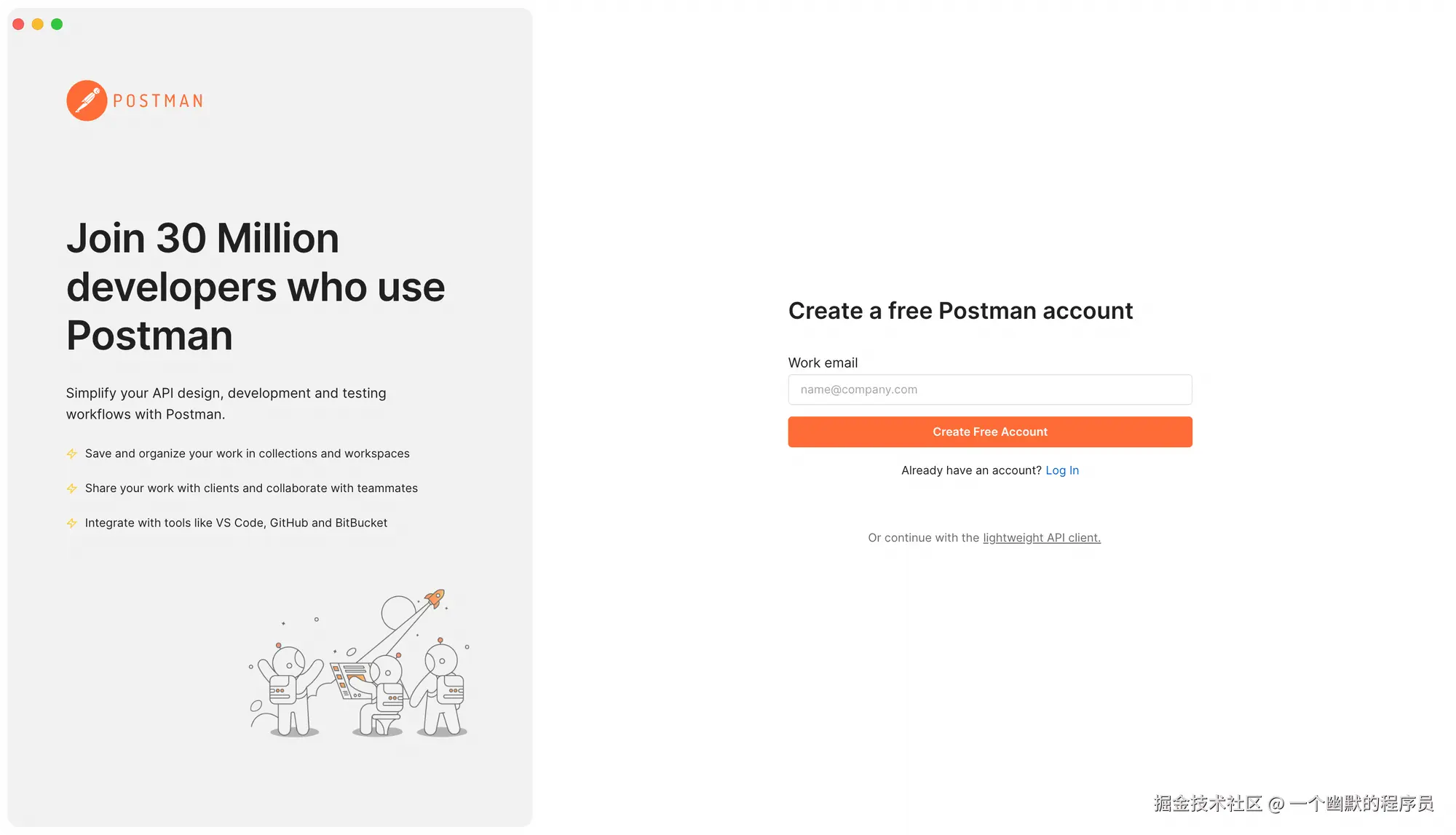 POSTMAN

Join 30 Million developers who use Postman

Simplify your API design, development and testing workflows with Postman.

Save and organize your work in collections and workspaces

Share your work with clients and collaborate with teammates

Integrate with tools like VS Code, GitHub and BitBucket

Create a free Postman account

Work email

name@company.com

Create Free Account

Already have an account? Log In

Or continue with the lightweight API client.

掘金技术社区 @ 一个幽默的程序员